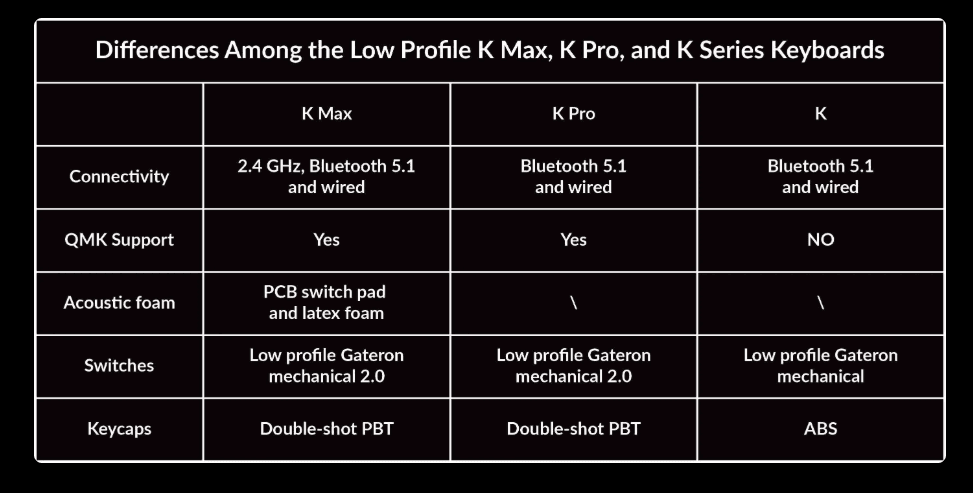 Differences Among the Low Profile K Max, K Pro, and K Series Keyboards

| | K Max | K Pro | K |
|---|---|---|---|
| Connectivity | 2.4 GHz, Bluetooth 5.1 and wired | Bluetooth 5.1 and wired | Bluetooth 5.1 and wired |
| QMK Support | Yes | Yes | NO |
| Acoustic foam | PCB switch pad and latex foam | \ | \ |
| Switches | Low profile Gateron mechanical 2.0 | Low profile Gateron mechanical 2.0 | Low profile Gateron mechanical |
| Keycaps | Double-shot PBT | Double-shot PBT | ABS |